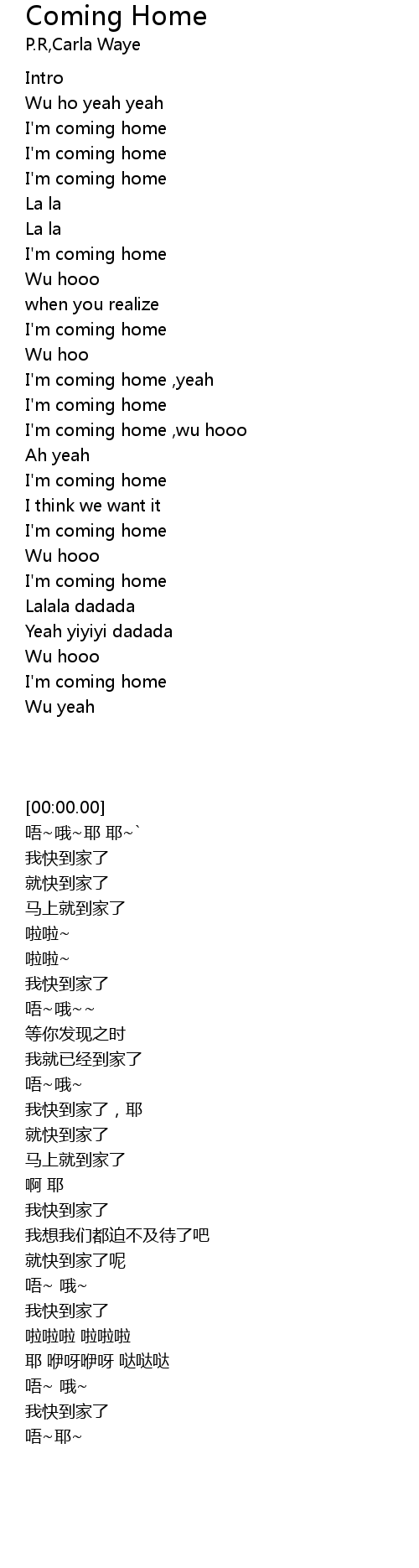 Coming Home
P.R,Carla Waye

Intro
Wu ho yeah yeah
I'm coming home
I'm coming home
I'm coming home
La la
La la
I'm coming home
Wu hooo
when you realize
I'm coming home
Wu hoo
I'm coming home ,yeah
I'm coming home
I'm coming home ,wu hooo
Ah yeah
I'm coming home
I think we want it
I'm coming home
Wu hooo
I'm coming home
Lalala dadada
Yeah yiyiyi dadada
Wu hooo
I'm coming home
Wu yeah

[00:00.00]
唔~哦~耶 耶~`
我快到家了
就快到家了
马上就到家了
啦啦~
啦啦~
我快到家了
唔~哦~~
等你发现之时
我就已经到家了
唔~哦~
我快到家了，耶
就快到家了
马上就到家了
啊 耶
我快到家了
我想我们都迫不及待了吧
就快到家了呢
唔~ 哦~
我快到家了
啦啦啦 啦啦啦
耶 咿呀咿呀 哒哒哒
唔~ 哦~
我快到家了
唔~耶~